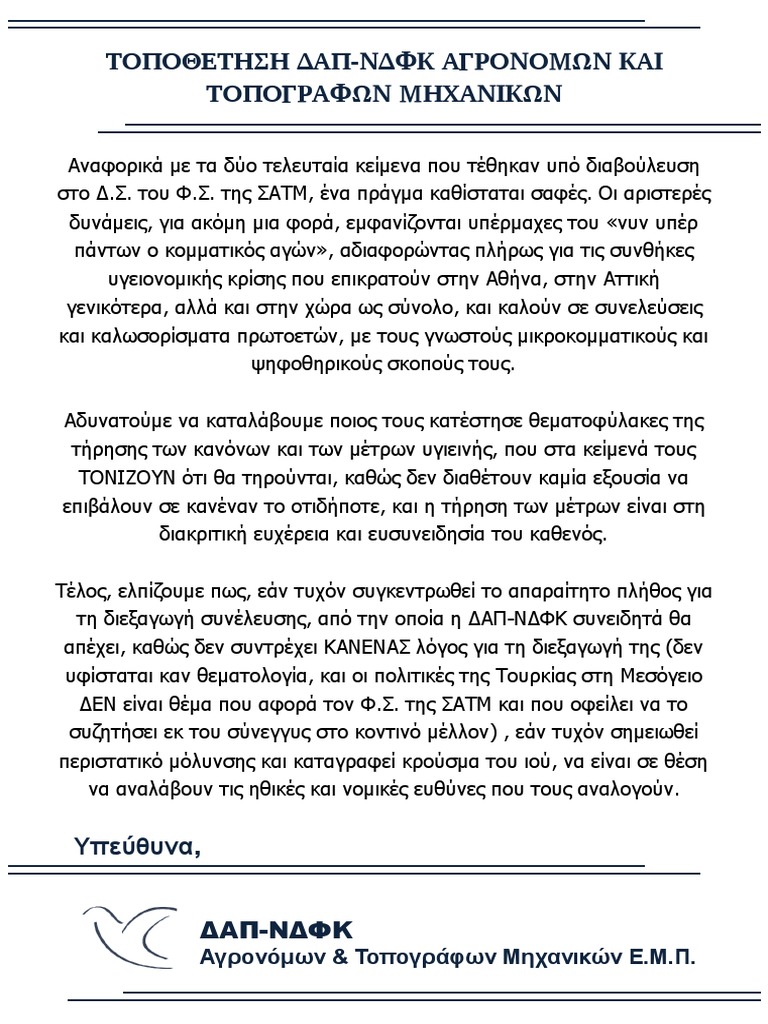 ΤΟΠΟΘΕΤΗΣΗ ΔΑΠ-ΝΔΦΚ ΑΓΡΟΝΟΜΩΝ ΚΑΙ ΤΟΠΟΓΡΑΦΩΝ ΜΗΧΑΝΙΚΩΝ

Αναφορικά με τα δύο τελευταία κείμενα που τέθηκαν υπό διαβούλευση στο Δ.Σ. του Φ.Σ. της ΣΑΤΜ, ένα πράγμα καθίσταται σαφές. Οι αριστερές δυνάμεις, για ακόμη μια φορά, εμφανίζονται υπέρμαχες του «νυν υπέρ πάντων ο κομματικός αγών», αδιαφορώντας πλήρως για τις συνθήκες υγειονομικής κρίσης που επικρατούν στην Αθήνα, στην Αττική γενικότερα, αλλά και στην χώρα ως σύνολο, και καλούν σε συνελεύσεις και καλωσορίσματα πρωτοετών, με τους γνωστούς μικροκομματικούς και ψηφοθηρικούς σκοπούς τους.

Αδυνατούμε να καταλάβουμε ποιος τους κατέστησε θεματοφύλακες της τήρησης των κανόνων και των μέτρων υγιεινής, που στα κείμενά τους ΤΟΝΙΖΟΥΝ ότι θα τηρούνται, καθώς δεν διαθέτουν καμία εξουσία να επιβάλουν σε κανέναν το οτιδήποτε, και η τήρηση των μέτρων είναι στη διακριτική ευχέρεια και ευσυνειδησία του καθενός.

Τέλος, ελπίζουμε πως, εάν τυχόν συγκεντρωθεί το απαραίτητο πλήθος για τη διεξαγωγή συνέλευσης, από την οποία η ΔΑΠ-ΝΔΦΚ συνειδητά θα απέχει, καθώς δεν συντρέχει ΚΑΝΕΝΑΣ λόγος για τη διεξαγωγή της (δεν υφίσταται καν θεματολογία, και οι πολιτικές της Τουρκίας στη Μεσόγειο ΔΕΝ είναι θέμα που αφορά τον Φ.Σ. της ΣΑΤΜ και που οφείλει να το συζητήσει εκ του σύνεγγυς στο κοντινό μέλλον) , εάν τυχόν σημειωθεί περιστατικό μόλυνσης και καταγραφεί κρούσμα του ιού, να είναι σε θέση να αναλάβουν τις ηθικές και νομικές ευθύνες που τους αναλογούν.

Υπεύθυνα,

ΔΑΠ-ΝΔΦΚ
Αγρονόμων & Τοπογράφων Μηχανικών Ε.Μ.Π.